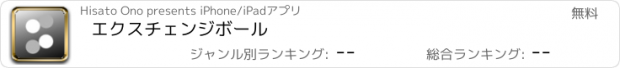 Hisato Ono presents iPhone/iPadアプリ

無料

エクスチェンジボール

ジャンル別ランキング: --

総合ランキング: --